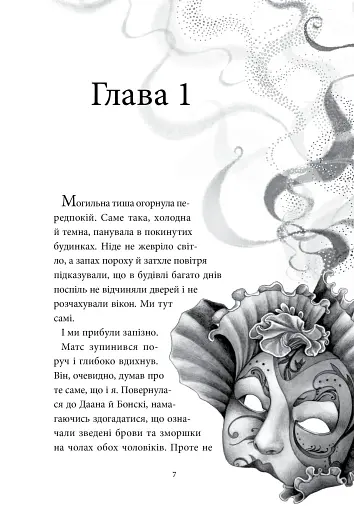 Глава 1

Могильна тиша огорнула передпокій. Саме така, холодна й темна, панувала в покинутих будинках. Ніде не жевріло світло, а запах пороху й затхле повітря підказували, що в будівлі багато днів поспіль не відчиняли дверей і не розчахували вікон. Ми тут самі.

І ми прибули запізно.

Матс зупинився поруч і глибоко вдихнув. Він, очевидно, думав про те саме, що і я. Повернулася до Даана й Бонскі, намагаючись здогадатися, що означали зведені брови та зморшки на чолах обох чоловіків. Проте не

7